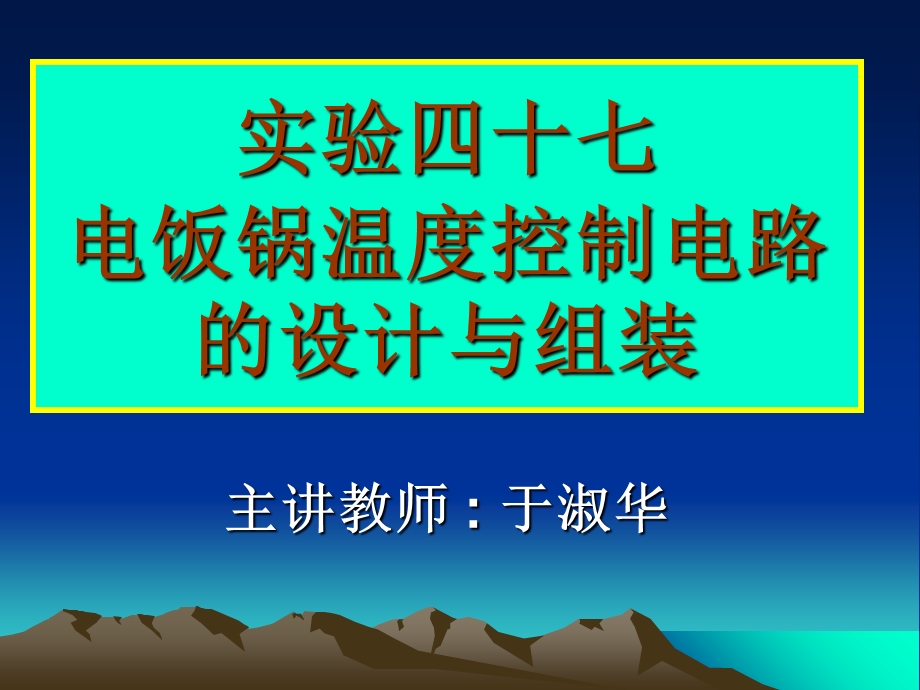 实验四十七
电饭锅温度控制电路
的设计与组装

主讲教师：于淑华